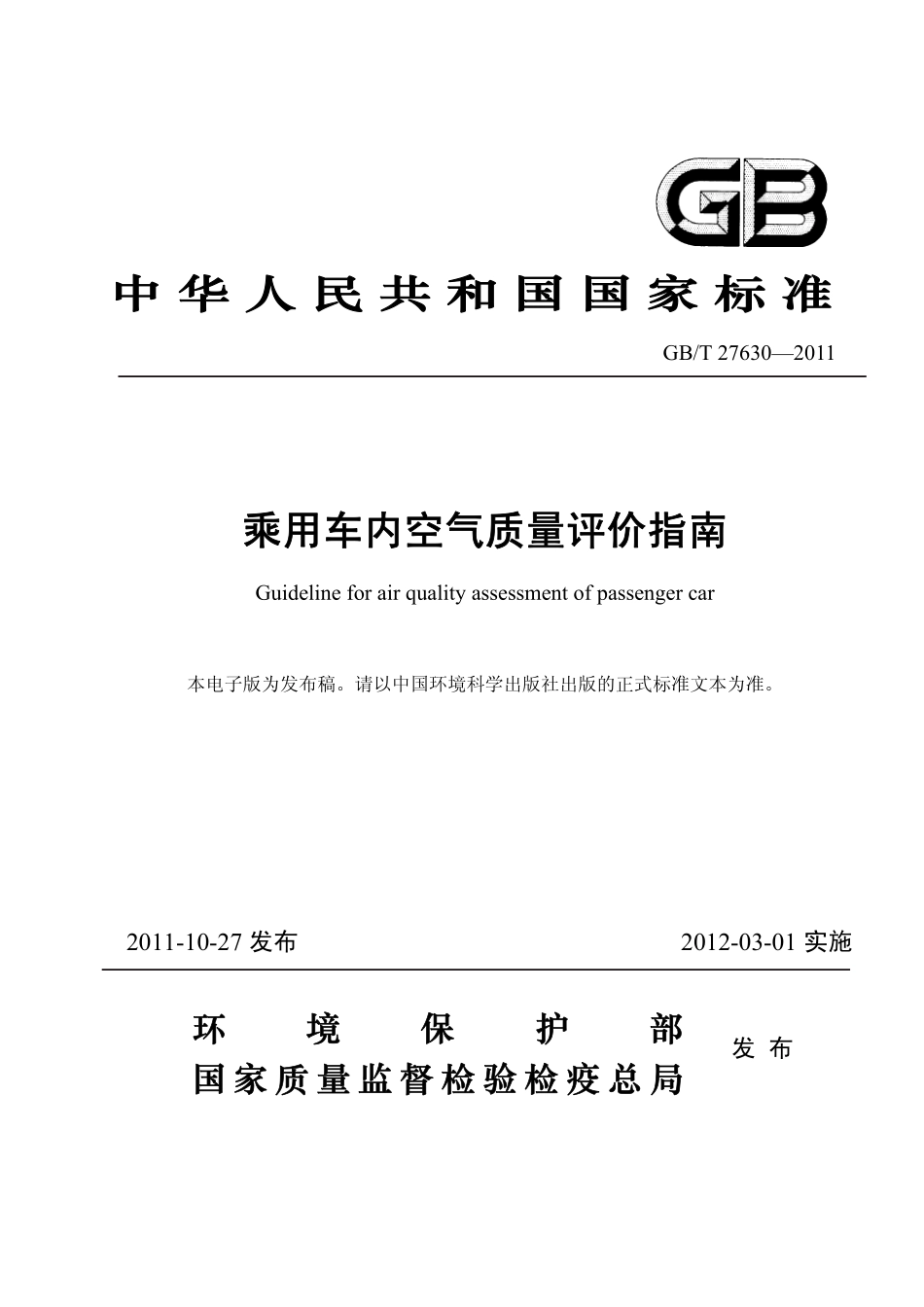 GB

中华人民共和国国家标准

GB/T 27630—2011

乘用车内空气质量评价指南

Guideline for air quality assessment of passenger car

本电子版为发布稿。请以中国环境科学出版社出版的正式标准文本为准。

2011-10-27 发布

2012-03-01 实施

环境保护部
国家质量监督检验检疫总局

发布